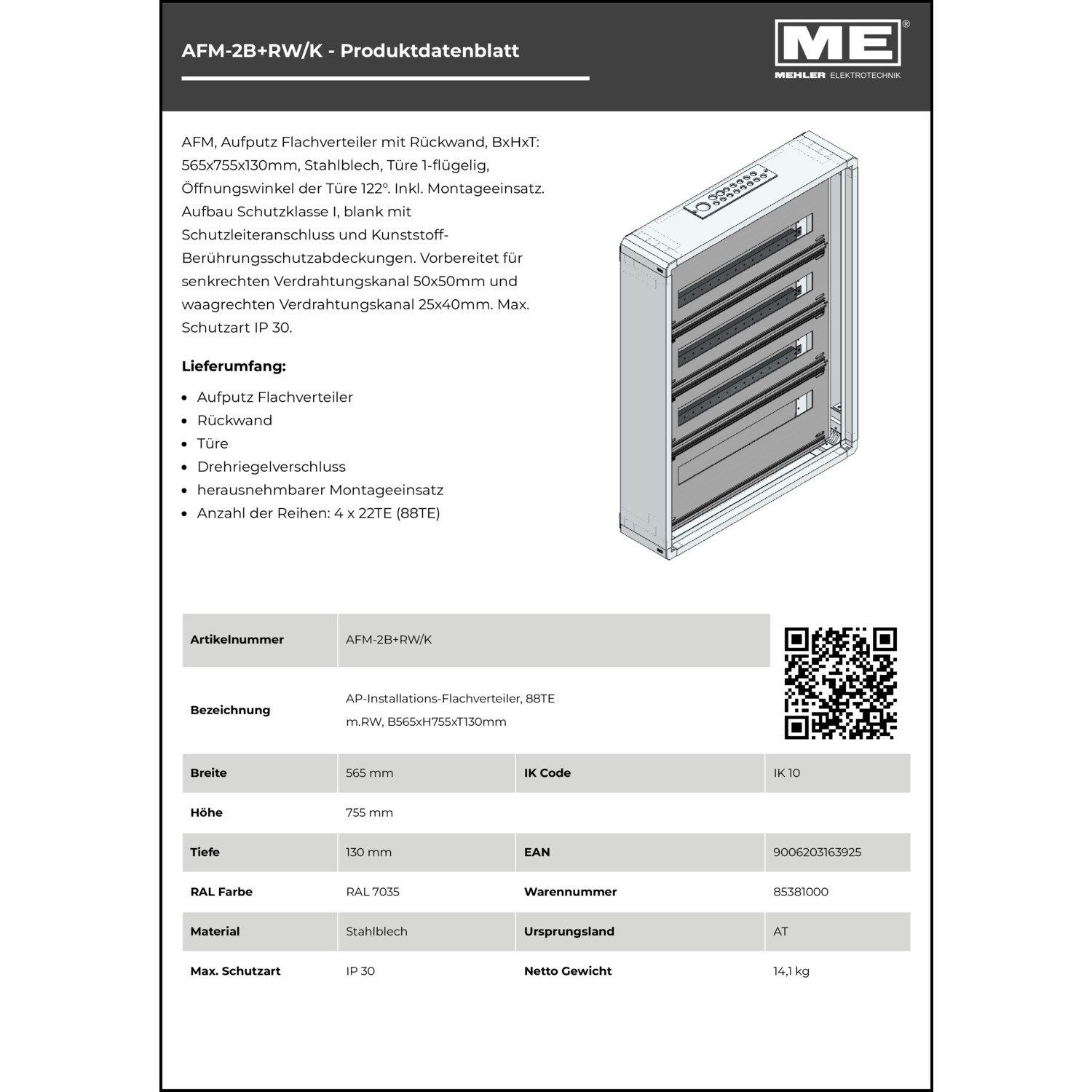 AFM-2B+RW/K - Produktdatenblatt

ME®
MEHLER ELEKTROTECHNIK

AFM, Aufputz Flachverteiler mit Rückwand, BxHxT: 565x755x130mm, Stahlblech, Türe 1-flügelig, Öffnungswinkel der Türe 122°. Inkl. Montageeinsatz. Aufbau Schutzklasse I, blank mit Schutzleiteranschluss und Kunststoff-Berührungsschutzabdeckungen. Vorbereitet für senkrechten Verdrahtungskanal 50x50mm und waagrechten Verdrahtungskanal 25x40mm. Max. Schutzart IP 30.

Lieferumfang:

- Aufputz Flachverteiler
- Rückwand
- Türe
- Drehriegelverschluss
- herausnehmbarer Montageeinsatz
- Anzahl der Reihen: 4 x 22TE (88TE)

| Artikelnummer | AFM-2B+RW/K | | |
|---|---|---|---|
| Bezeichnung | AP-Installations-Flachverteiler, 88TE m.RW, B565xH755xT130mm | | |
| Breite | 565 mm | IK Code | IK 10 |
| Höhe | 755 mm | | |
| Tiefe | 130 mm | EAN | 9006203163925 |
| RAL Farbe | RAL 7035 | Warennummer | 85381000 |
| Material | Stahlblech | Ursprungsland | AT |
| Max. Schutzart | IP 30 | Netto Gewicht | 14,1 kg |